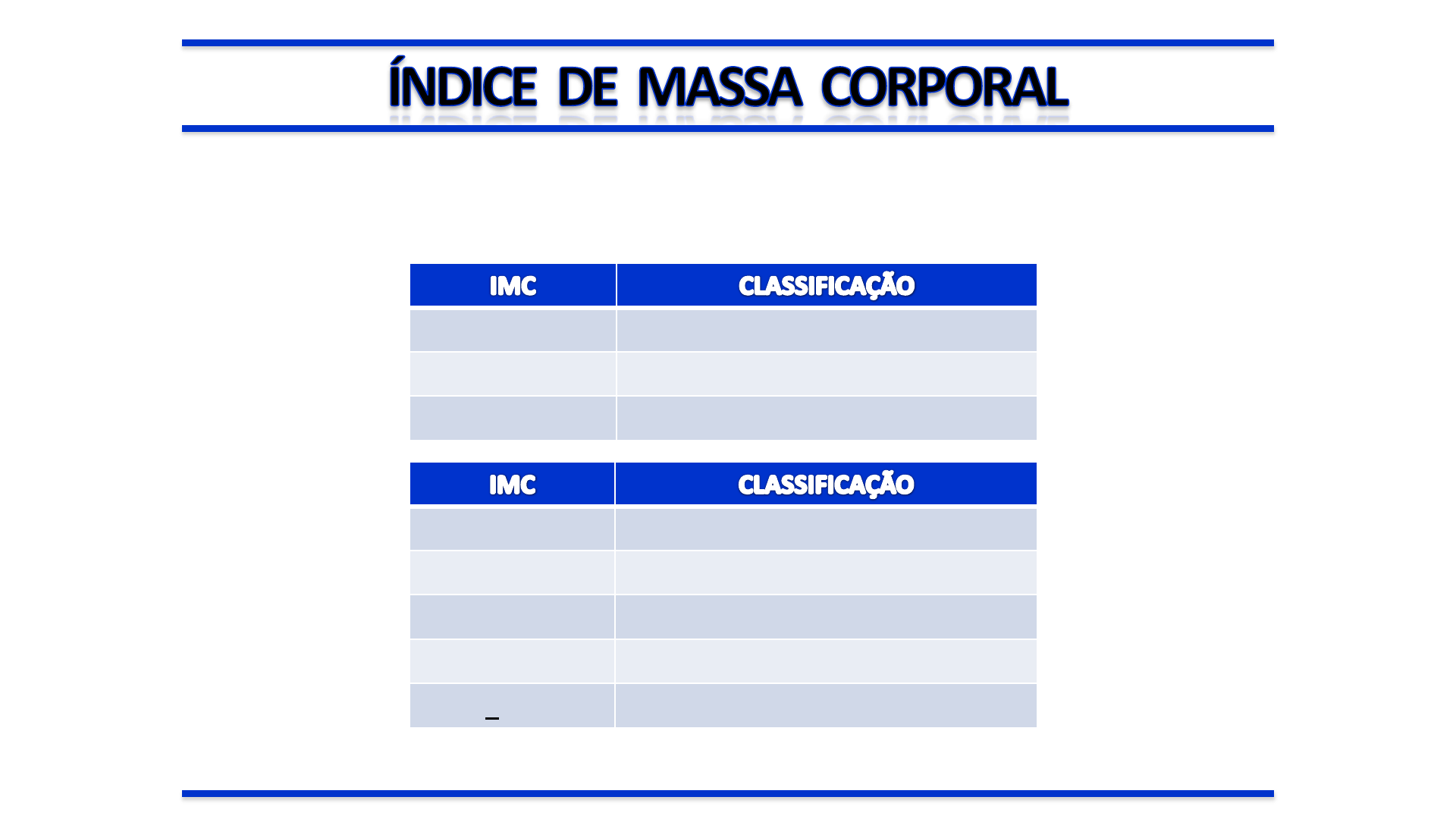 ÍNDICE DE MASSA CORPORAL

| IMC | CLASSIFICAÇÃO |
|---|---|
| | |
| | |
| | |

| IMC | CLASSIFICAÇÃO |
|---|---|
| | |
| | |
| | |
| | |
| | |